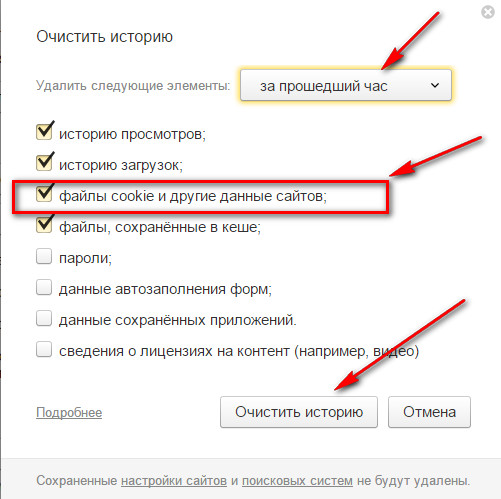 Очистить историю

Удалить следующие элементы: за прошедший час

историю просмотров;

историю загрузок;

файлы cookie и другие данные сайтов;

файлы, сохранённые в кеше;

пароли;

данные автозаполнения форм;

данные сохранённых приложений.

сведения о лицензиях на контент (например, видео)

Подробнее

Очистить историю

Отмена

Сохраненные настройки сайтов и поисковых систем не будут удалены.